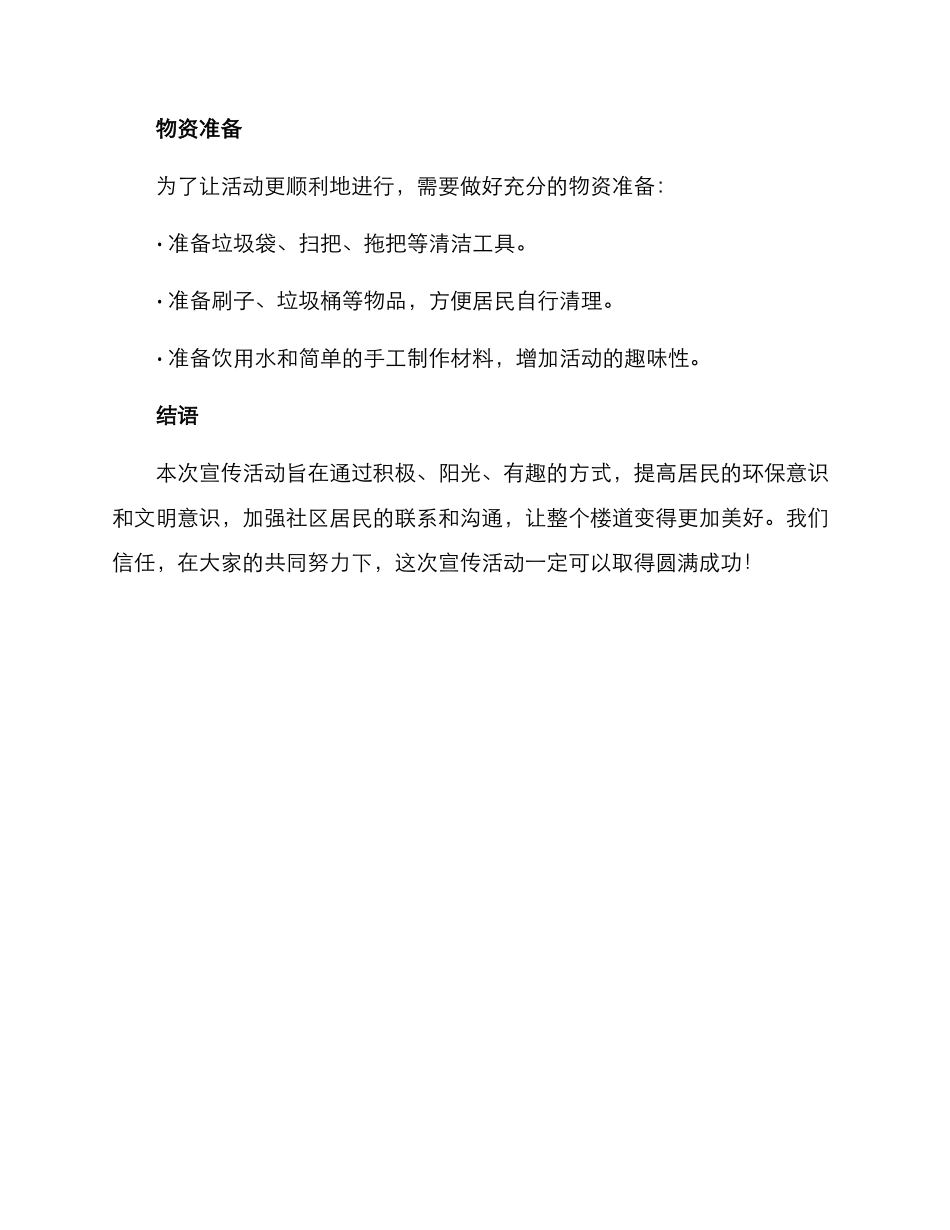 物资准备

为了让活动更顺利地进行，需要做好充分的物资准备：

· 准备垃圾袋、扫把、拖把等清洁工具。

· 准备刷子、垃圾桶等物品，方便居民自行清理。

· 准备饮用水和简单的手工制作材料，增加活动的趣味性。

结语

本次宣传活动旨在通过积极、阳光、有趣的方式，提高居民的环保意识和文明意识，加强社区居民的联系和沟通，让整个楼道变得更加美好。我们信任，在大家的共同努力下，这次宣传活动一定可以取得圆满成功！